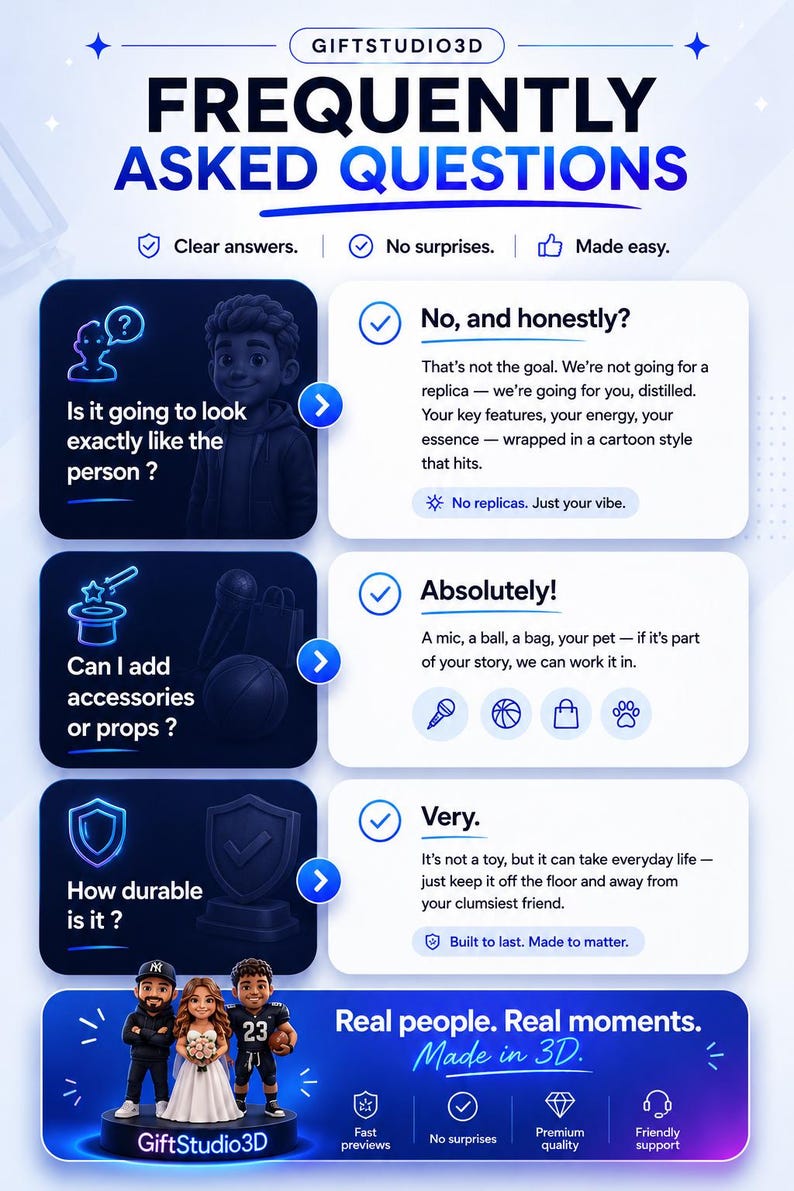 GIFTSTUDIO3D

FREQUENTLY ASKED QUESTIONS

Clear answers. | No surprises. | Made easy.

Is it going to look exactly like the person ?

No, and honestly?

That's not the goal. We're not going for a replica — we're going for you, distilled. Your key features, your energy, your essence — wrapped in a cartoon style that hits.

No replicas. Just your vibe.

Can I add accessories or props ?

Absolutely!

A mic, a ball, a bag, your pet — if it's part of your story, we can work it in.

How durable is it ?

Very.

It's not a toy, but it can take everyday life — just keep it off the floor and away from your clumsiest friend.

Built to last. Made to matter.

NY

23

GiftStudio3D

Real people. Real moments.

Made in 3D.

Fast previews

No surprises

Premium quality

Friendly support